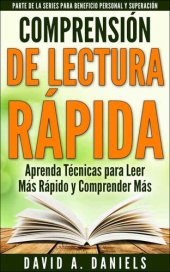 PARTE DE LA SERIES PARA BENEFICIO PERSONAL Y SUPERACIÓN

COMPRENSIÓN DE LECTURA RÁPIDA

Aprenda Técnicas para Leer Más Rápido y Comprender Más

DAVID A. DANIELS